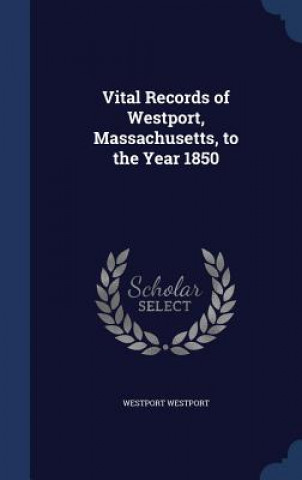 Vital Records of Westport, Massachusetts, to the Year 1850

Scholar
SELECT

WESTPORT WESTPORT